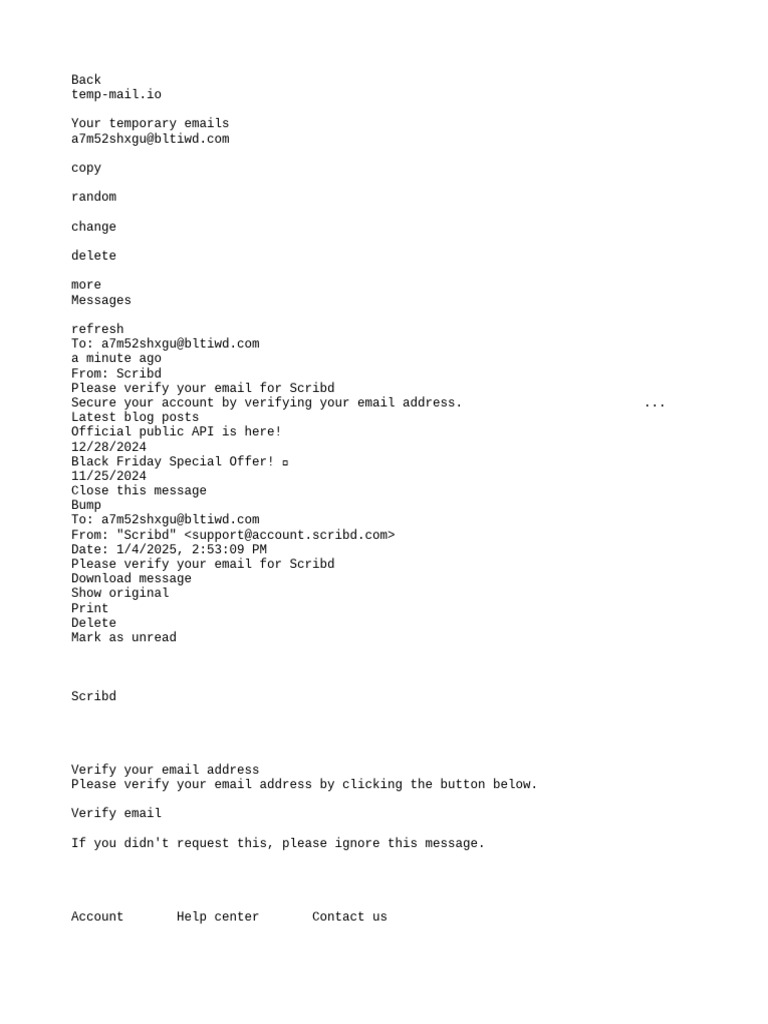 Back
temp-mail.io

Your temporary emails
a7m52shxgu@bltiwd.com

copy

random

change

delete

more
Messages

refresh
To: a7m52shxgu@bltiwd.com
a minute ago
From: Scribd
Please verify your email for Scribd
Secure your account by verifying your email address. ...
Latest blog posts
Official public API is here!
12/28/2024
Black Friday Special Offer! ¤
11/25/2024
Close this message
Bump
To: a7m52shxgu@bltiwd.com
From: "Scribd" <support@account.scribd.com>
Date: 1/4/2025, 2:53:09 PM
Please verify your email for Scribd
Download message
Show original
Print
Delete
Mark as unread

Scribd

Verify your email address
Please verify your email address by clicking the button below.

Verify email

If you didn't request this, please ignore this message.

Account Help center Contact us